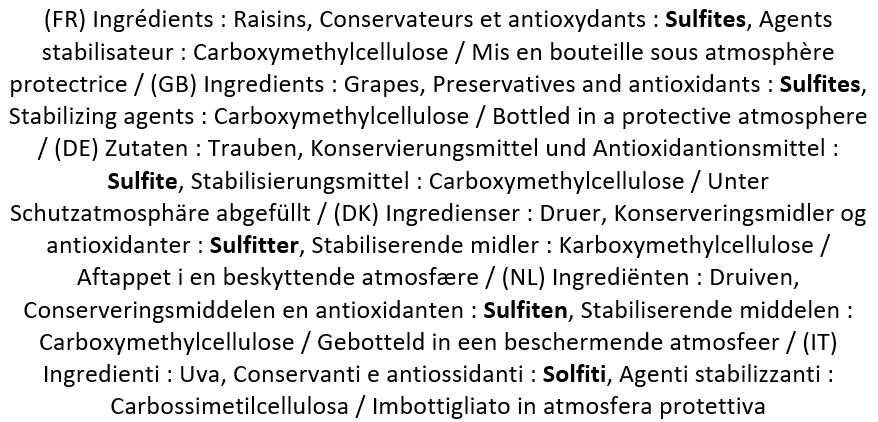 (FR) Ingrédients : Raisins, Conservateurs et antioxydants : Sulfites, Agents stabilisateur : Carboxymethylcellulose / Mis en bouteille sous atmosphère protectrice / (GB) Ingredients : Grapes, Preservatives and antioxidants : Sulfites, Stabilizing agents : Carboxymethylcellulose / Bottled in a protective atmosphere / (DE) Zutaten : Trauben, Konservierungsmittel und Antioxidantionsmittel : Sulfite, Stabilisierungsmittel : Carboxymethylcellulose / Unter Schutzatmosphäre abgefüllt / (DK) Ingredienser : Druer, Konserveringsmidler og antioxidanter : Sulfitter, Stabiliserende midler : Karboxymethylcellulose / Aftappet i en beskyttende atmosfære / (NL) Ingrediënten : Druiven, Conserveringsmiddelen en antioxidanten : Sulfiten, Stabiliserende middelen : Carboxymethylcellulose / Gebotteld in een beschermende atmosfeer / (IT) Ingredienti : Uva, Conservanti e antiossidanti : Solfiti, Agenti stabilizzanti : Carbossimetilcellulosa / Imbottigliato in atmosfera protettiva